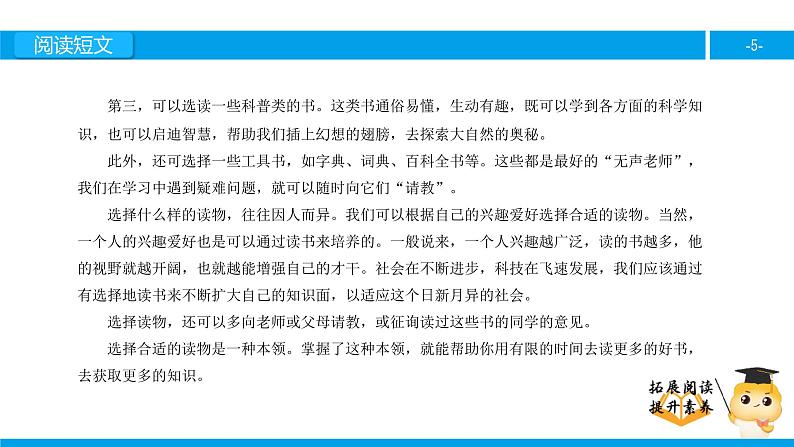 阅读短文

-5-

第三，可以选读一些科普类的书。这类书通俗易懂，生动有趣，既可以学到各方面的科学知识，也可以启迪智慧，帮助我们插上幻想的翅膀，去探索大自然的奥秘。

此外，还可选择一些工具书，如字典、词典、百科全书等。这些都是最好的“无声老师”，我们在学习中遇到疑难问题，就可以随时向它们“请教”。

选择什么样的读物，往往因人而异。我们可以根据自己的兴趣爱好选择合适的读物。当然，一个人的兴趣爱好也是可以通过读书来培养的。一般说来，一个人兴趣越广泛，读的书越多，他的视野就越开阔，也就越能增强自己的才干。社会在不断进步，科技在飞速发展，我们应该通过有选择地读书来不断扩大自己的知识面，以适应这个日新月异的社会。

选择读物，还可以多向老师或父母请教，或征询读过这些书的同学的意见。

选择合适的读物是一种本领。掌握了这种本领，就能帮助你用有限的时间去读更多的好书，去获取更多的知识。

拓展阅读
提升素养